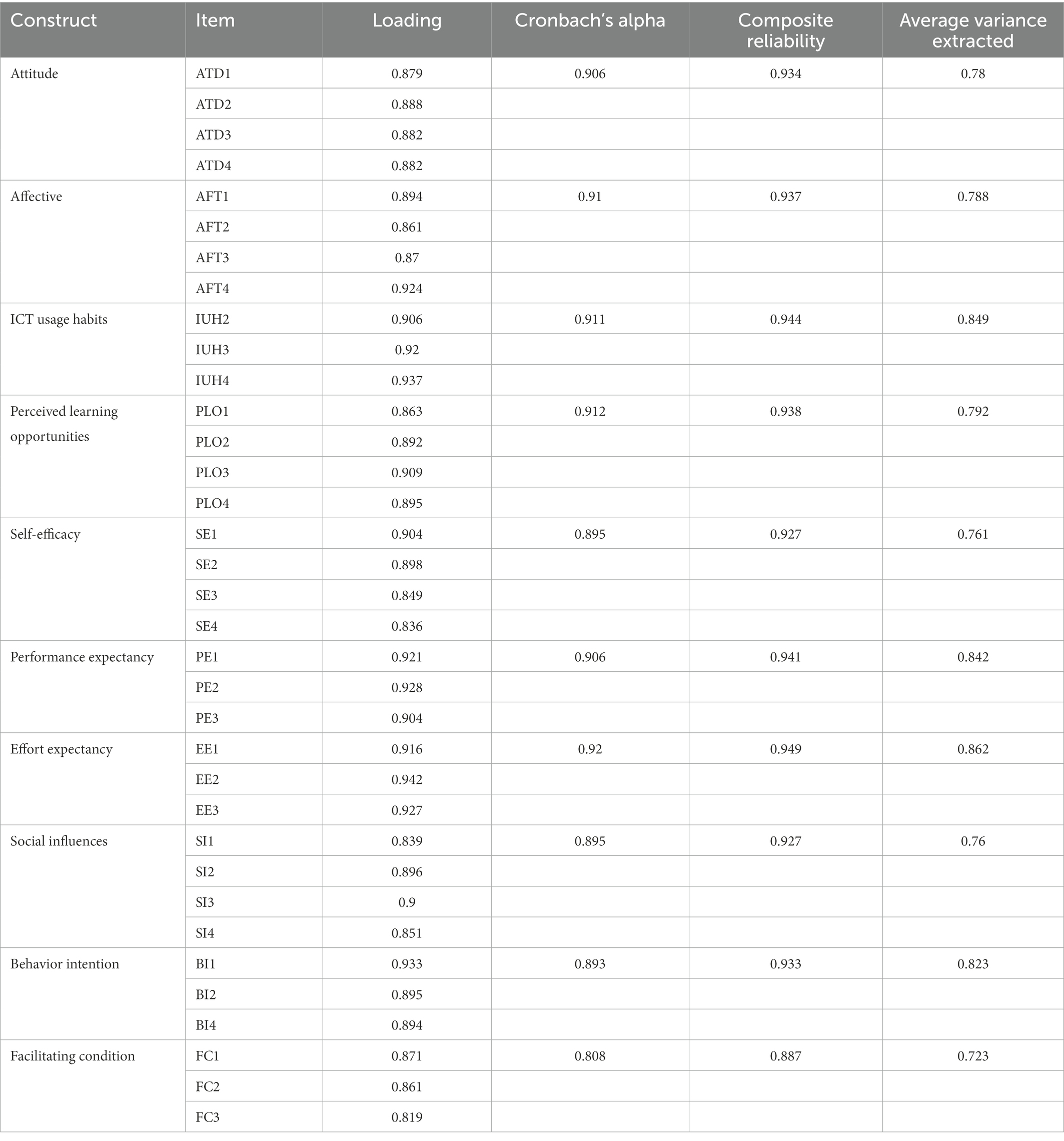 | Construct | Item | Loading | Cronbach's alpha | Composite reliability | Average variance extracted |
|---|---|---|---|---|---|
| Attitude | ATD1 | 0.879 | 0.906 | 0.934 | 0.78 |
| | ATD2 | 0.888 | | | |
| | ATD3 | 0.882 | | | |
| | ATD4 | 0.882 | | | |
| Affective | AFT1 | 0.894 | 0.91 | 0.937 | 0.788 |
| | AFT2 | 0.861 | | | |
| | AFT3 | 0.87 | | | |
| | AFT4 | 0.924 | | | |
| ICT usage habits | IUH2 | 0.906 | 0.911 | 0.944 | 0.849 |
| | IUH3 | 0.92 | | | |
| | IUH4 | 0.937 | | | |
| Perceived learning opportunities | PLO1 | 0.863 | 0.912 | 0.938 | 0.792 |
| | PLO2 | 0.892 | | | |
| | PLO3 | 0.909 | | | |
| | PLO4 | 0.895 | | | |
| Self-efficacy | SE1 | 0.904 | 0.895 | 0.927 | 0.761 |
| | SE2 | 0.898 | | | |
| | SE3 | 0.849 | | | |
| | SE4 | 0.836 | | | |
| Performance expectancy | PE1 | 0.921 | 0.906 | 0.941 | 0.842 |
| | PE2 | 0.928 | | | |
| | PE3 | 0.904 | | | |
| Effort expectancy | EE1 | 0.916 | 0.92 | 0.949 | 0.862 |
| | EE2 | 0.942 | | | |
| | EE3 | 0.927 | | | |
| Social influences | SI1 | 0.839 | 0.895 | 0.927 | 0.76 |
| | SI2 | 0.896 | | | |
| | SI3 | 0.9 | | | |
| | SI4 | 0.851 | | | |
| Behavior intention | BI1 | 0.933 | 0.893 | 0.933 | 0.823 |
| | BI2 | 0.895 | | | |
| | BI4 | 0.894 | | | |
| Facilitating condition | FC1 | 0.871 | 0.808 | 0.887 | 0.723 |
| | FC2 | 0.861 | | | |
| | FC3 | 0.819 | | | |